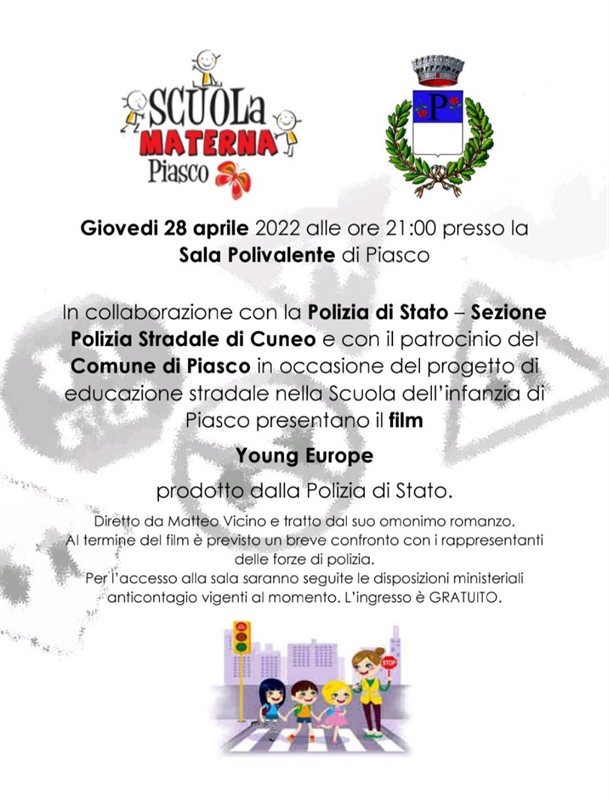 SCUOLa MATERNA Piasco

P

Giovedi 28 aprile 2022 alle ore 21:00 presso la Sala Polivalente di Piasco

In collaborazione con la Polizia di Stato – Sezione Polizia Stradale di Cuneo e con il patrocinio del Comune di Piasco in occasione del progetto di educazione stradale nella Scuola dell'infanzia di Piasco presentano il film

Young Europe

prodotto dalla Polizia di Stato.

Diretto da Matteo Vicino e tratto dal suo omonimo romanzo. Al termine del film è previsto un breve confronto con i rappresentanti delle forze di polizia. Per l'accesso alla sala saranno seguite le disposizioni ministeriali anticontagio vigenti al momento. L'ingresso è GRATUITO.

STOP